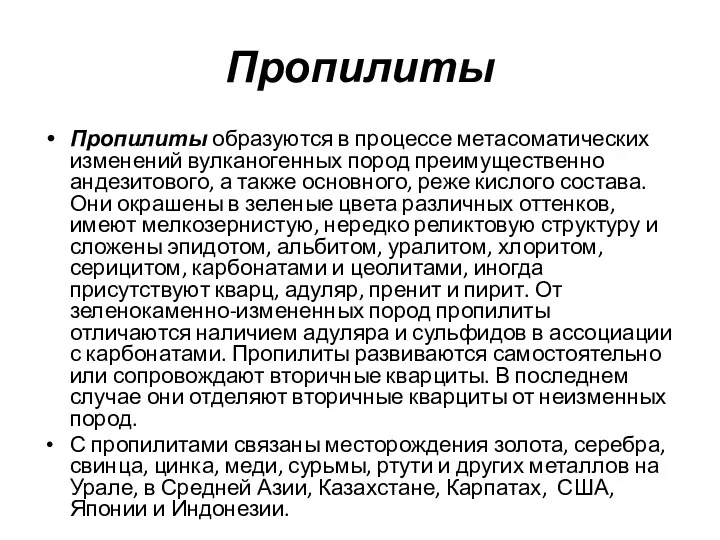 Пропилиты

• Пропилиты образуются в процессе метасоматических изменений вулканогенных пород преимущественно андезитового, а также основного, реже кислого состава. Они окрашены в зеленые цвета различных оттенков, имеют мелкозернистую, нередко реликтовую структуру и сложены эпидотом, альбитом, уралитом, хлоритом, серицитом, карбонатами и цеолитами, иногда присутствуют кварц, адуляр, пренит и пирит. От зеленокаменно-измененных пород пропилиты отличаются наличием адуляра и сульфидов в ассоциации с карбонатами. Пропилиты развиваются самостоятельно или сопровождают вторичные кварциты. В последнем случае они отделяют вторичные кварциты от неизменных пород.

• С пропилитами связаны месторождения золота, серебра, свинца, цинка, меди, сурьмы, ртути и других металлов на Урале, в Средней Азии, Казахстане, Карпатах, США, Японии и Индонезии.